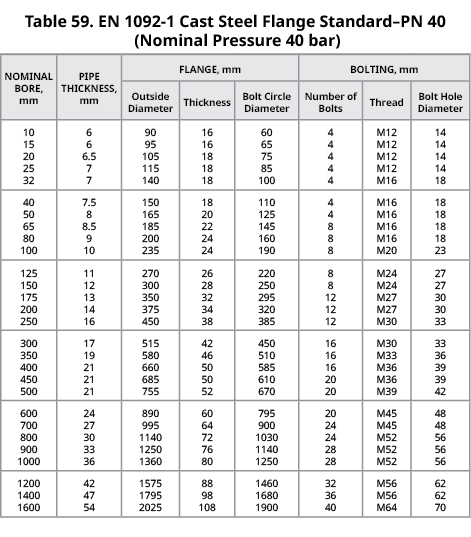 Table 59. EN 1092-1 Cast Steel Flange Standard–PN 40
(Nominal Pressure 40 bar)

| NOMINAL BORE, mm | PIPE THICKNESS, mm | FLANGE, mm Outside Diameter | FLANGE, mm Thickness | FLANGE, mm Bolt Circle Diameter | BOLTING, mm Number of Bolts | BOLTING, mm Thread | BOLTING, mm Bolt Hole Diameter |
|---|---|---|---|---|---|---|---|
| 10 | 6 | 90 | 16 | 60 | 4 | M12 | 14 |
| 15 | 6 | 95 | 16 | 65 | 4 | M12 | 14 |
| 20 | 6.5 | 105 | 18 | 75 | 4 | M12 | 14 |
| 25 | 7 | 115 | 18 | 85 | 4 | M12 | 14 |
| 32 | 7 | 140 | 18 | 100 | 4 | M16 | 18 |
| 40 | 7.5 | 150 | 18 | 110 | 4 | M16 | 18 |
| 50 | 8 | 165 | 20 | 125 | 4 | M16 | 18 |
| 65 | 8.5 | 185 | 22 | 145 | 8 | M16 | 18 |
| 80 | 9 | 200 | 24 | 160 | 8 | M16 | 18 |
| 100 | 10 | 235 | 24 | 190 | 8 | M20 | 23 |
| 125 | 11 | 270 | 26 | 220 | 8 | M24 | 27 |
| 150 | 12 | 300 | 28 | 250 | 8 | M24 | 27 |
| 175 | 13 | 350 | 32 | 295 | 12 | M27 | 30 |
| 200 | 14 | 375 | 34 | 320 | 12 | M27 | 30 |
| 250 | 16 | 450 | 38 | 385 | 12 | M30 | 33 |
| 300 | 17 | 515 | 42 | 450 | 16 | M30 | 33 |
| 350 | 19 | 580 | 46 | 510 | 16 | M33 | 36 |
| 400 | 21 | 660 | 50 | 585 | 16 | M36 | 39 |
| 450 | 21 | 685 | 50 | 610 | 20 | M36 | 39 |
| 500 | 21 | 755 | 52 | 670 | 20 | M39 | 42 |
| 600 | 24 | 890 | 60 | 795 | 20 | M45 | 48 |
| 700 | 27 | 995 | 64 | 900 | 24 | M45 | 48 |
| 800 | 30 | 1140 | 72 | 1030 | 24 | M52 | 56 |
| 900 | 33 | 1250 | 76 | 1140 | 28 | M52 | 56 |
| 1000 | 36 | 1360 | 80 | 1250 | 28 | M52 | 56 |
| 1200 | 42 | 1575 | 88 | 1460 | 32 | M56 | 62 |
| 1400 | 47 | 1795 | 98 | 1680 | 36 | M56 | 62 |
| 1600 | 54 | 2025 | 108 | 1900 | 40 | M64 | 70 |